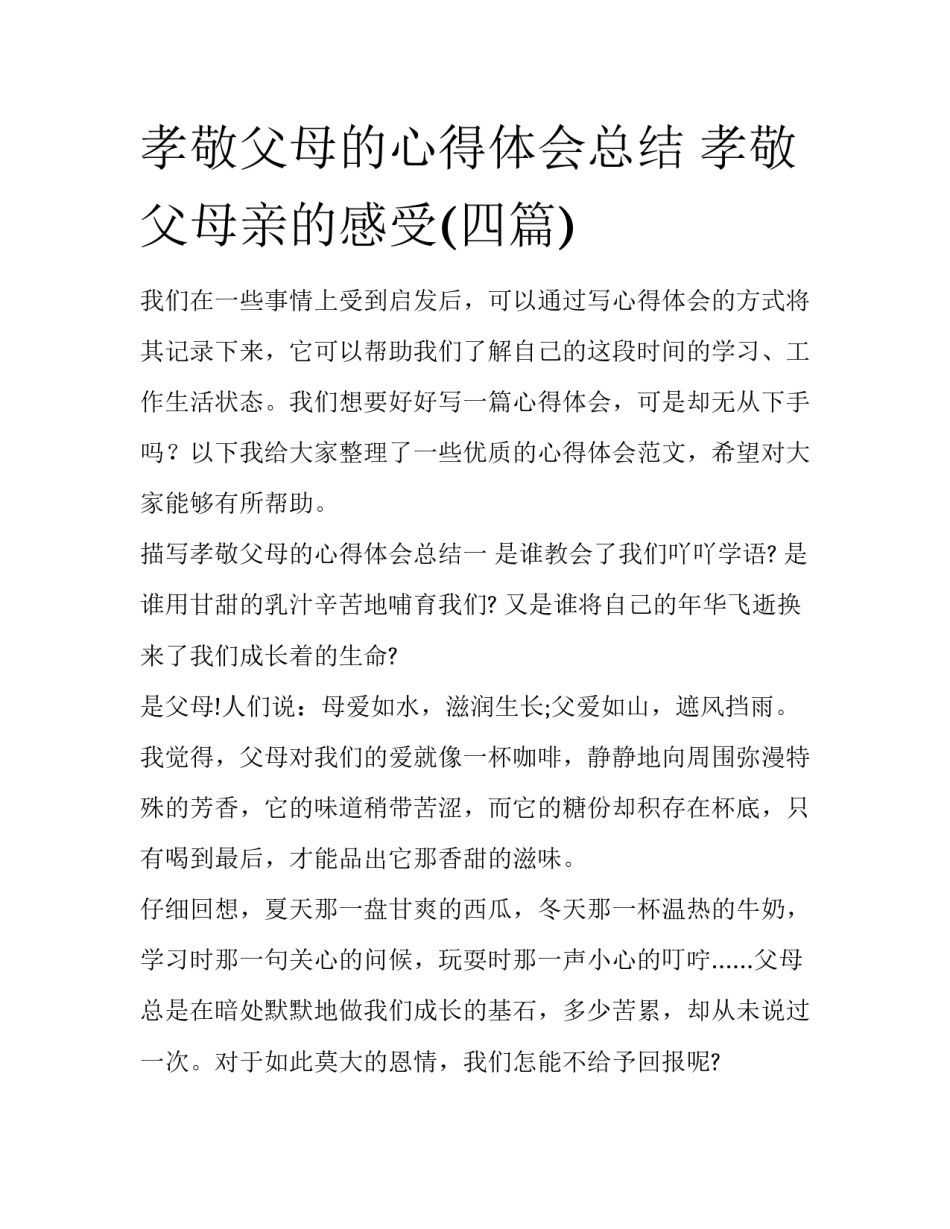 孝敬父母的心得体会总结 孝敬父母亲的感受(四篇)

我们在一些事情上受到启发后，可以通过写心得体会的方式将其记录下来，它可以帮助我们了解自己的这段时间的学习、工作生活状态。我们想要好好写一篇心得体会，可是却无从下手吗？以下我给大家整理了一些优质的心得体会范文，希望对大家能够有所帮助。

描写孝敬父母的心得体会总结一 是谁教会了我们吖吖学语? 是谁用甘甜的乳汁辛苦地哺育我们? 又是谁将自己的年华飞逝换来了我们成长着的生命?

是父母!人们说：母爱如水，滋润生长;父爱如山，遮风挡雨。我觉得，父母对我们的爱就像一杯咖啡，静静地向周围弥漫特殊的芳香，它的味道稍带苦涩，而它的糖份却积存在杯底，只有喝到最后，才能品出它那香甜的滋味。

仔细回想，夏天那一盘甘爽的西瓜，冬天那一杯温热的牛奶，学习时那一句关心的问候，玩耍时那一声小心的叮咛......父母总是在暗处默默地做我们成长的基石，多少苦累，却从未说过一次。对于如此莫大的恩情，我们怎能不给予回报呢?